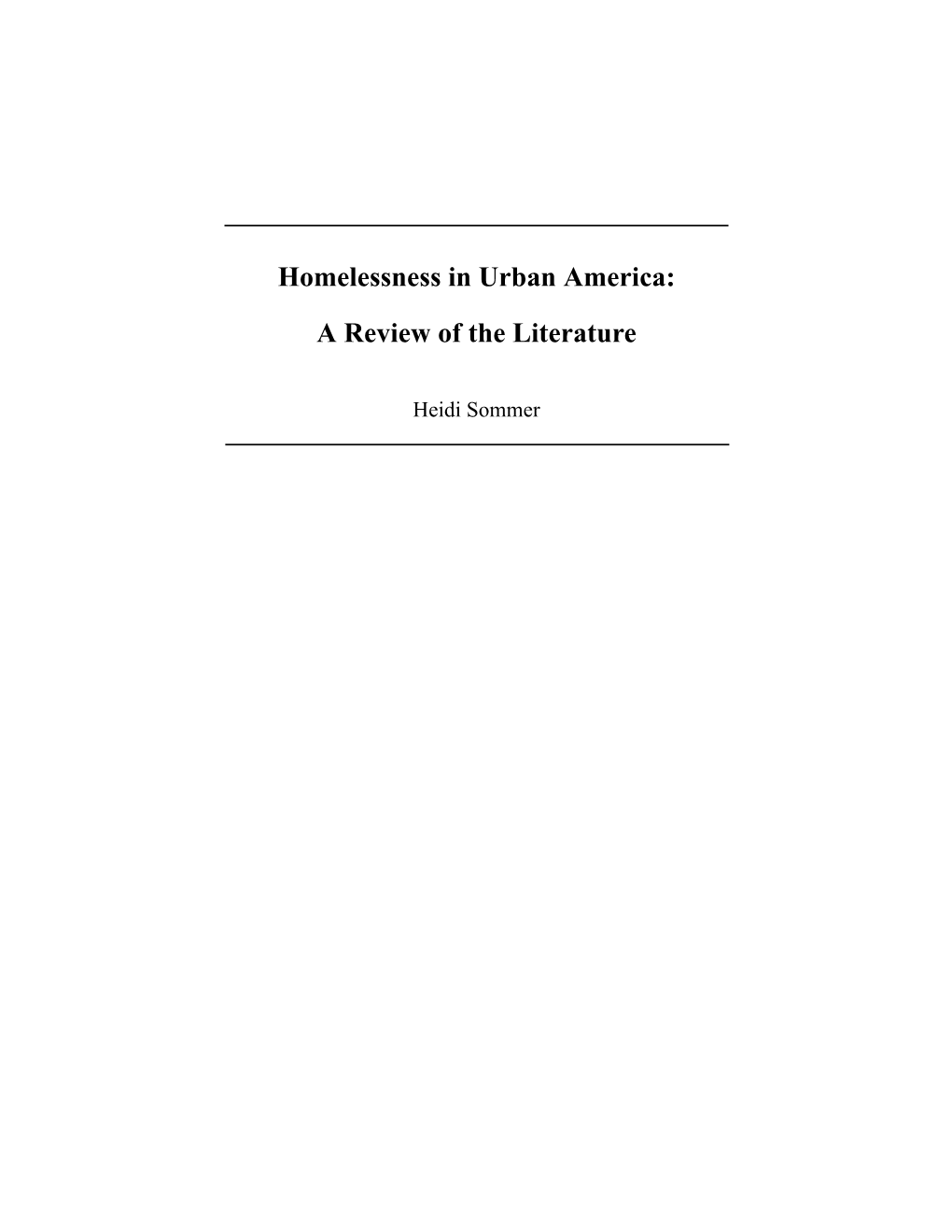 Homelessness in Urban America:

A Review of the Literature

Heidi Sommer